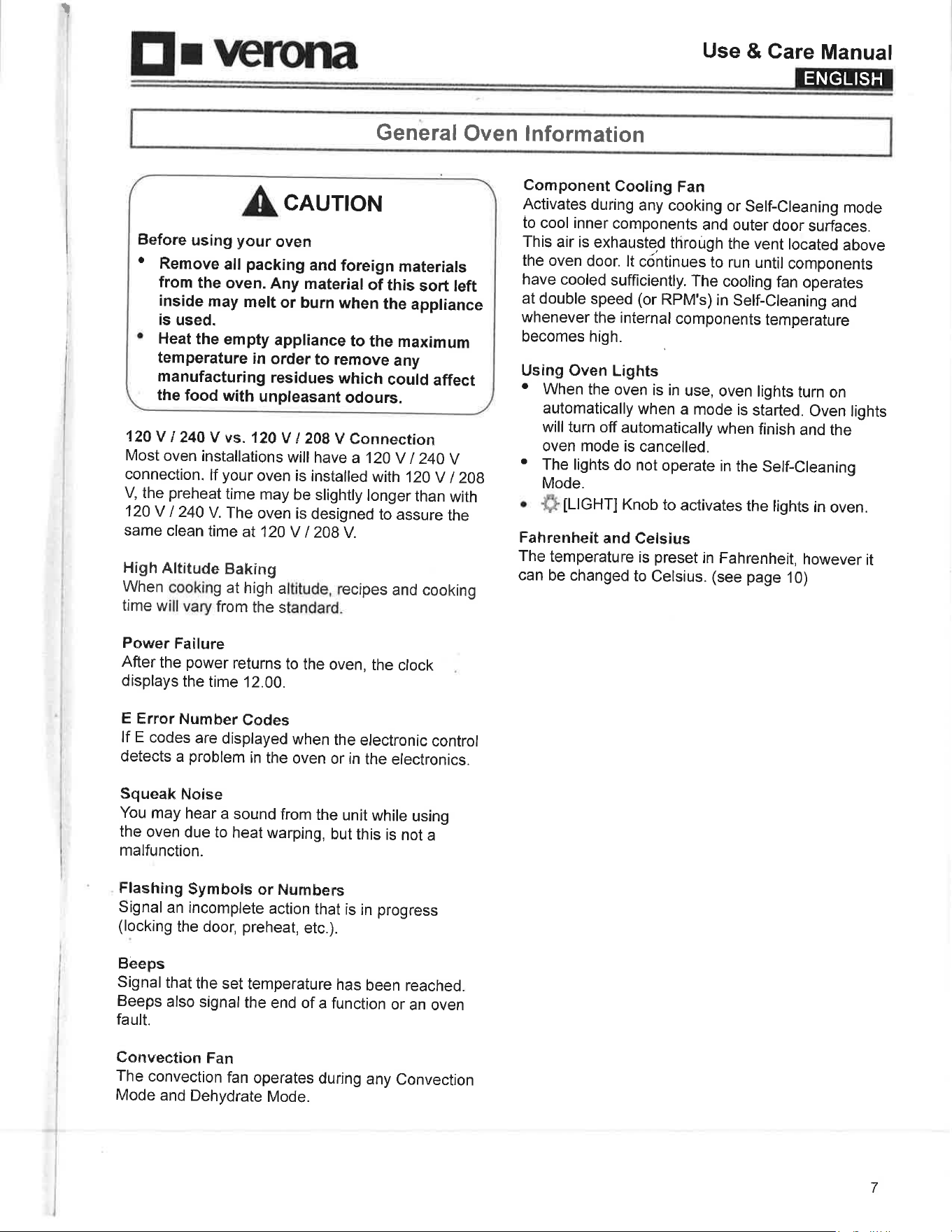 verona

Use & Care Manual
ENGLISH

General Oven Information

CAUTION

Before using your oven

• Remove all packing and foreign materials from the oven. Any material of this sort left inside may melt or burn when the appliance is used.
• Heat the empty appliance to the maximum temperature in order to remove any manufacturing residues which could affect the food with unpleasant odours.

120 V / 240 V vs. 120 V / 208 V Connection
Most oven installations will have a 120 V / 240 V connection. If your oven is installed with 120 V / 208 V, the preheat time may be slightly longer than with 120 V / 240 V. The oven is designed to assure the same clean time at 120 V / 208 V.

High Altitude Baking
When cooking at high altitude, recipes and cooking time will vary from the standard.

Power Failure
After the power returns to the oven, the clock displays the time 12.00.

E Error Number Codes
If E codes are displayed when the electronic control detects a problem in the oven or in the electronics.

Squeak Noise
You may hear a sound from the unit while using the oven due to heat warping, but this is not a malfunction.

Flashing Symbols or Numbers
Signal an incomplete action that is in progress (locking the door, preheat, etc.).

Beeps
Signal that the set temperature has been reached. Beeps also signal the end of a function or an oven fault.

Convection Fan
The convection fan operates during any Convection Mode and Dehydrate Mode.

Component Cooling Fan
Activates during any cooking or Self-Cleaning mode to cool inner components and outer door surfaces. This air is exhausted through the vent located above the oven door. It continues to run until components have cooled sufficiently. The cooling fan operates at double speed (or RPM's) in Self-Cleaning and whenever the internal components temperature becomes high.

Using Oven Lights
• When the oven is in use, oven lights turn on automatically when a mode is started. Oven lights will turn off automatically when finish and the oven mode is cancelled.
• The lights do not operate in the Self-Cleaning Mode.
• [LIGHT] Knob to activates the lights in oven.

Fahrenheit and Celsius
The temperature is preset in Fahrenheit, however it can be changed to Celsius. (see page 10)

7